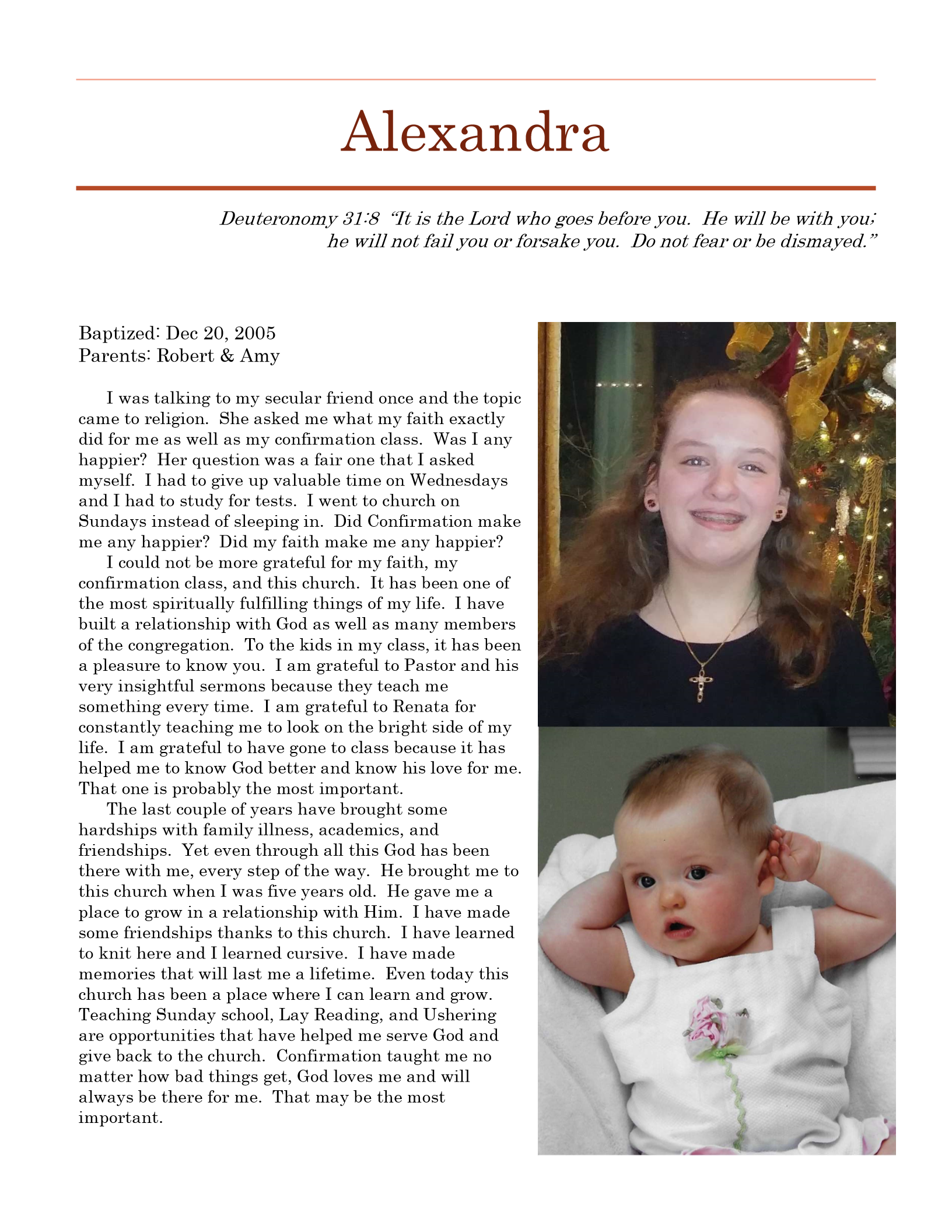 Alexandra

Deuteronomy 31:8 "It is the Lord who goes before you. He will be with you; he will not fail you or forsake you. Do not fear or be dismayed."

Baptized: Dec 20, 2005
Parents: Robert & Amy

I was talking to my secular friend once and the topic came to religion. She asked me what my faith exactly did for me as well as my confirmation class. Was I any happier? Her question was a fair one that I asked myself. I had to give up valuable time on Wednesdays and I had to study for tests. I went to church on Sundays instead of sleeping in. Did Confirmation make me any happier? Did my faith make me any happier?

I could not be more grateful for my faith, my confirmation class, and this church. It has been one of the most spiritually fulfilling things of my life. I have built a relationship with God as well as many members of the congregation. To the kids in my class, it has been a pleasure to know you. I am grateful to Pastor and his very insightful sermons because they teach me something every time. I am grateful to Renata for constantly teaching me to look on the bright side of my life. I am grateful to have gone to class because it has helped me to know God better and know his love for me. That one is probably the most important.

The last couple of years have brought some hardships with family illness, academics, and friendships. Yet even through all this God has been there with me, every step of the way. He brought me to this church when I was five years old. He gave me a place to grow in a relationship with Him. I have made some friendships thanks to this church. I have learned to knit here and I learned cursive. I have made memories that will last me a lifetime. Even today this church has been a place where I can learn and grow. Teaching Sunday school, Lay Reading, and Ushering are opportunities that have helped me serve God and give back to the church. Confirmation taught me no matter how bad things get, God loves me and will always be there for me. That may be the most important.